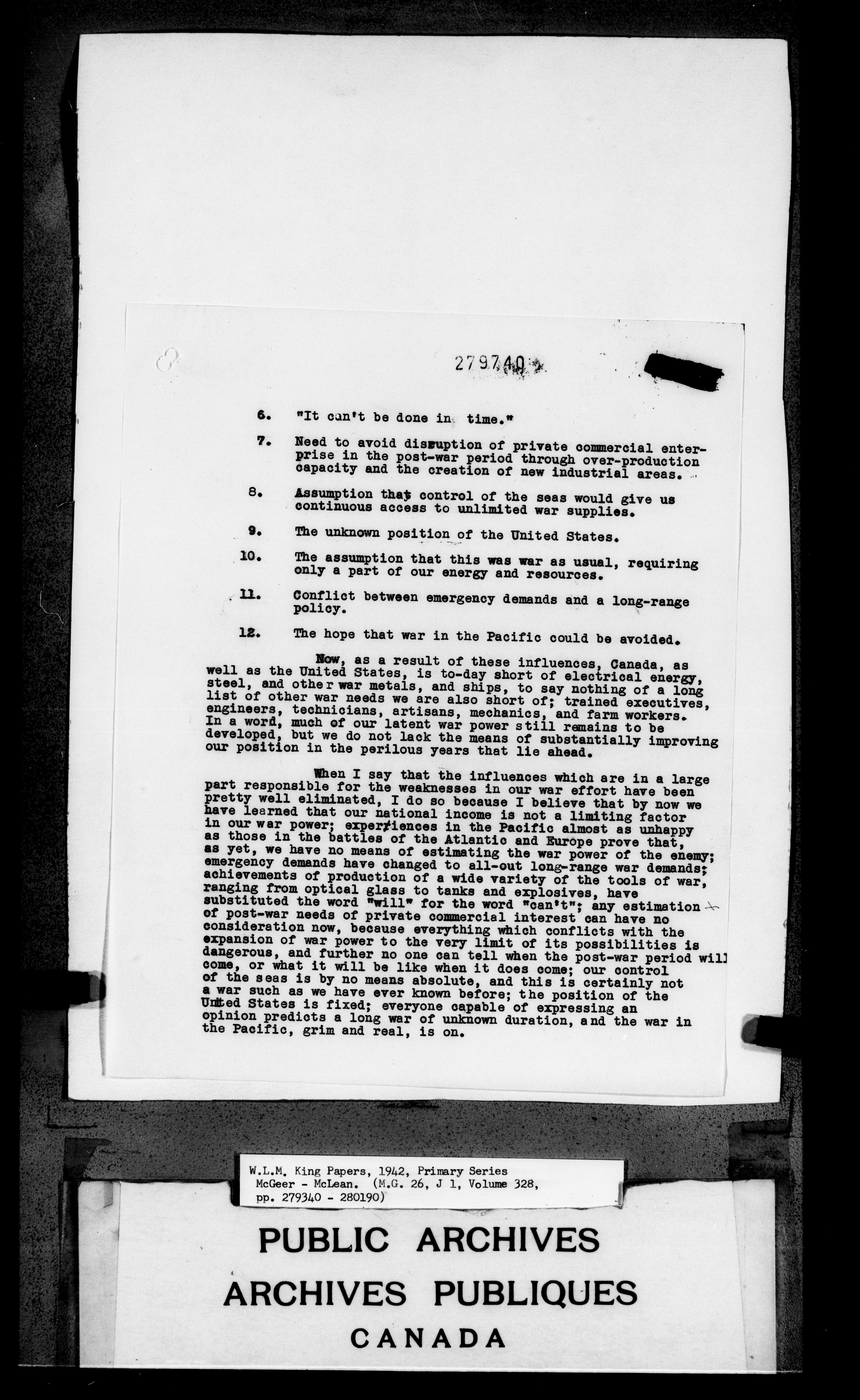 279740

6. "It can't be done in time."

7. Need to avoid disruption of private commercial enterprise in the post-war period through over-production capacity and the creation of new industrial areas.

8. Assumption that control of the seas would give us continuous access to unlimited war supplies.

9. The unknown position of the United States.

10. The assumption that this was war as usual, requiring only a part of our energy and resources.

11. Conflict between emergency demands and a long-range policy.

12. The hope that war in the Pacific could be avoided.

Now, as a result of these influences, Canada, as well as the United States, is to-day short of electrical energy, steel, and other war metals, and ships, to say nothing of a long list of other war needs we are also short of; trained executives, engineers, technicians, artisans, mechanics, and farm workers. In a word, much of our latent war power still remains to be developed, but we do not lack the means of substantially improving our position in the perilous years that lie ahead.

When I say that the influences which are in a large part responsible for the weaknesses in our war effort have been pretty well eliminated, I do so because I believe that by now we have learned that our national income is not a limiting factor in our war power; experiences in the Pacific almost as unhappy as those in the battles of the Atlantic and Europe prove that, as yet, we have no means of estimating the war power of the enemy; emergency demands have changed to all-out long-range war demands; achievements of production of a wide variety of the tools of war, ranging from optical glass to tanks and explosives, have substituted the word "will" for the word "can't"; any estimation of post-war needs of private commercial interest can have no consideration now, because everything which conflicts with the expansion of war power to the very limit of its possibilities is dangerous, and further no one can tell when the post-war period will come, or what it will be like when it does come; our control of the seas is by no means absolute, and this is certainly not a war such as we have ever known before; the position of the United States is fixed; everyone capable of expressing an opinion predicts a long war of unknown duration, and the war in the Pacific, grim and real, is on.

W.L.M. King Papers, 1942, Primary Series McGeer - McLean. (M.G. 26, J 1, Volume 328, pp. 279340 - 280190)

PUBLIC ARCHIVES
ARCHIVES PUBLIQUES
CANADA